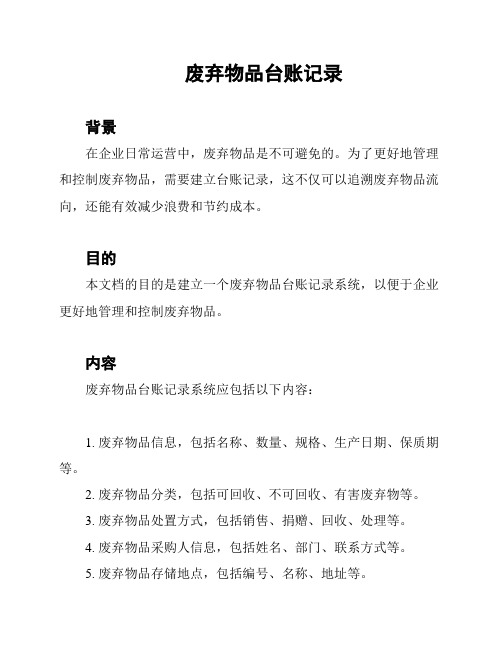 废弃物品台账记录

背景

在企业日常运营中，废弃物品是不可避免的。为了更好地管理和控制废弃物品，需要建立台账记录，这不仅可以追溯废弃物品流向，还能有效减少浪费和节约成本。

目的

本文档的目的是建立一个废弃物品台账记录系统，以便于企业更好地管理和控制废弃物品。

内容

废弃物品台账记录系统应包括以下内容：

1. 废弃物品信息，包括名称、数量、规格、生产日期、保质期等。

2. 废弃物品分类，包括可回收、不可回收、有害废弃物等。

3. 废弃物品处置方式，包括销售、捐赠、回收、处理等。

4. 废弃物品采购人信息，包括姓名、部门、联系方式等。

5. 废弃物品存储地点，包括编号、名称、地址等。